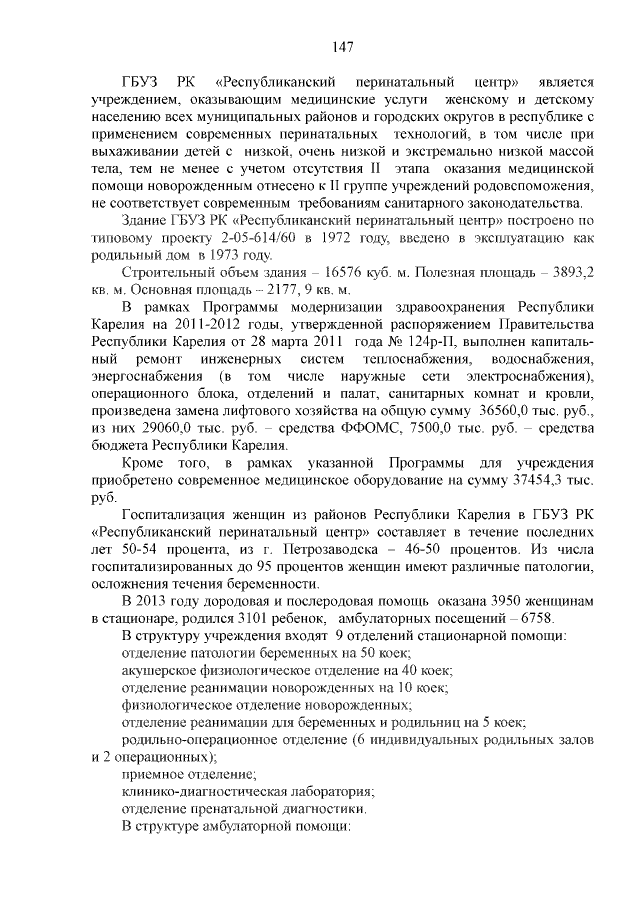 147

ГБУЗ РК «Республиканский перинатальный центр» является учреждением, оказывающим медицинские услуги женскому и детскому населению всех муниципальных районов и городских округов в республике с применением современных перинатальных технологий, в том числе при выхаживании детей с низкой, очень низкой и экстремально низкой массой тела, тем не менее с учетом отсутствия II этапа оказания медицинской помощи новорожденным отнесено к II группе учреждений родовспоможения, не соответствует современным требованиям санитарного законодательства.

Здание ГБУЗ РК «Республиканский перинатальный центр» построено по типовому проекту 2-05-614/60 в 1972 году, введено в эксплуатацию как родильный дом в 1973 году.

Строительный объем здания – 16576 куб. м. Полезная площадь – 3893,2 кв. м. Основная площадь – 2177, 9 кв. м.

В рамках Программы модернизации здравоохранения Республики Карелия на 2011-2012 годы, утвержденной распоряжением Правительства Республики Карелия от 28 марта 2011 года № 124р-П, выполнен капитальный ремонт инженерных систем теплоснабжения, водоснабжения, энергоснабжения (в том числе наружные сети электроснабжения), операционного блока, отделений и палат, санитарных комнат и кровли, произведена замена лифтового хозяйства на общую сумму 36560,0 тыс. руб., из них 29060,0 тыс. руб. – средства ФФОМС, 7500,0 тыс. руб. – средства бюджета Республики Карелия.

Кроме того, в рамках указанной Программы для учреждения приобретено современное медицинское оборудование на сумму 37454,3 тыс. руб.

Госпитализация женщин из районов Республики Карелия в ГБУЗ РК «Республиканский перинатальный центр» составляет в течение последних лет 50-54 процента, из г. Петрозаводска – 46-50 процентов. Из числа госпитализированных до 95 процентов женщин имеют различные патологии, осложнения течения беременности.

В 2013 году дородовая и послеродовая помощь оказана 3950 женщинам в стационаре, родился 3101 ребенок, амбулаторных посещений – 6758.

В структуру учреждения входят 9 отделений стационарной помощи:

отделение патологии беременных на 50 коек;

акушерское физиологическое отделение на 40 коек;

отделение реанимации новорожденных на 10 коек;

физиологическое отделение новорожденных;

отделение реанимации для беременных и родильниц на 5 коек;

родильно-операционное отделение (6 индивидуальных родильных залов и 2 операционных);

приемное отделение;

клинико-диагностическая лаборатория;

отделение пренатальной диагностики.

В структуре амбулаторной помощи: